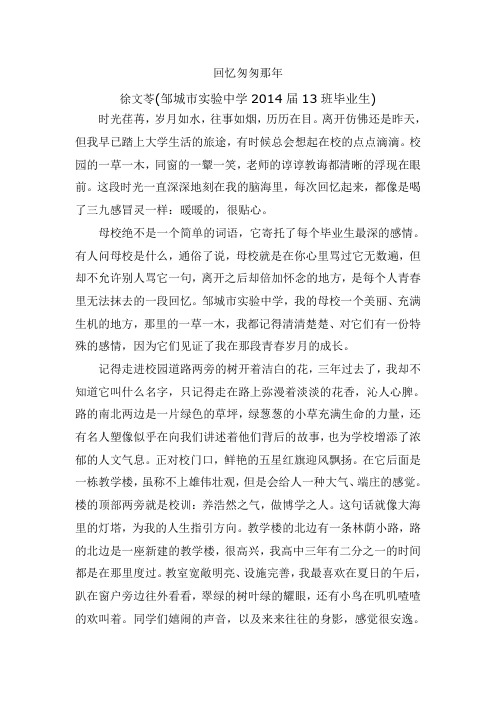 回忆匆匆那年

徐文苓(邹城市实验中学 2014 届 13 班毕业生)

时光荏苒，岁月如水，往事如烟，历历在目。离开仿佛还是昨天，但我早已踏上大学生活的旅途，有时候总会想起在校的点点滴滴。校园的一草一木，同窗的一颦一笑，老师的谆谆教诲都清晰的浮现在眼前。这段时光一直深深地刻在我的脑海里，每次回忆起来，都像是喝了三九感冒灵一样：暖暖的，很贴心。

母校绝不是一个简单的词语，它寄托了每个毕业生最深的感情。有人问母校是什么，通俗了说，母校就是在你心里骂过它无数遍，但却不允许别人骂它一句，离开之后却倍加怀念的地方，是每个人青春里无法抹去的一段回忆。邹城市实验中学，我的母校一个美丽、充满生机的地方，那里的一草一木，我都记得清清楚楚、对它们有一份特殊的感情，因为它们见证了我在那段青春岁月的成长。

记得走进校园道路两旁的树开着洁白的花，三年过去了，我却不知道它叫什么名字，只记得走在路上弥漫着淡淡的花香，沁人心脾。路的南北两边是一片绿色的草坪，绿葱葱的小草充满生命的力量，还有名人塑像似乎在向我们讲述着他们背后的故事，也为学校增添了浓郁的人文气息。正对校门口，鲜艳的五星红旗迎风飘扬。在它后面是一栋教学楼，虽称不上雄伟壮观，但是会给人一种大气、端庄的感觉。楼的顶部两旁就是校训：养浩然之气，做博学之人。这句话就像大海里的灯塔，为我的人生指引方向。教学楼的北边有一条林荫小路，路的北边是一座新建的教学楼，很高兴，我高中三年有二分之一的时间都是在那里度过。教室宽敞明亮、设施完善，我最喜欢在夏日的午后，趴在窗户旁边往外看看，翠绿的树叶绿的耀眼，还有小鸟在叽叽喳喳的欢叫着。同学们嬉闹的声音，以及来来往往的身影，感觉很安逸。